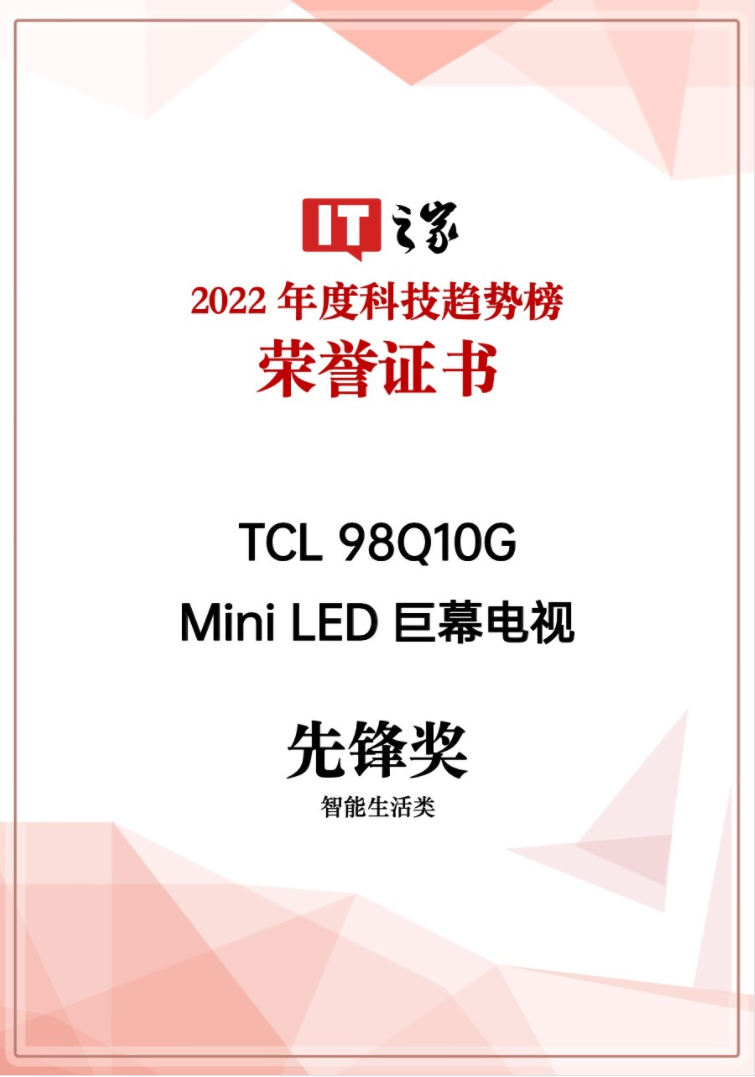 IT之家

2022 年度科技趋势榜
荣誉证书

TCL 98Q10G
Mini LED 巨幕电视

先锋奖
智能生活类